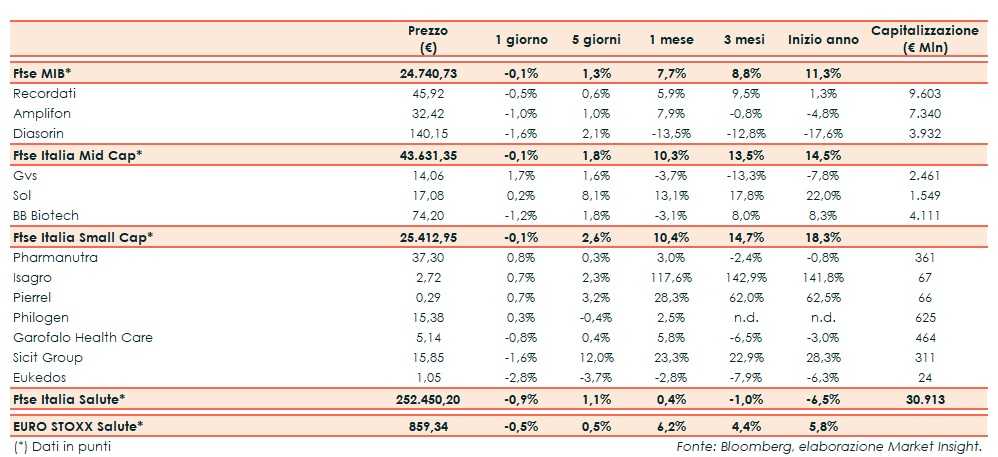 | | Prezzo (€) | 1 giorno | 5 giorni | 1 mese | 3 mesi | Inizio anno | Capitalizzazione (€ Mln) |
|---|---|---|---|---|---|---|---|
| Ftse MIB* | 24.740,73 | -0,1% | 1,3% | 7,7% | 8,8% | 11,3% | |
| Recordati | 45,92 | -0,5% | 0,6% | 5,9% | 9,5% | 1,3% | 9.603 |
| Amplifon | 32,42 | -1,0% | 1,0% | 7,9% | -0,8% | -4,8% | 7.340 |
| Diasorin | 140,15 | -1,6% | 2,1% | -13,5% | -12,8% | -17,6% | 3.932 |
| Ftse Italia Mid Cap* | 43.631,35 | -0,1% | 1,8% | 10,3% | 13,5% | 14,5% | |
| Gvs | 14,06 | 1,7% | 1,6% | -3,7% | -13,3% | -7,8% | 2.461 |
| Sol | 17,08 | 0,2% | 8,1% | 13,1% | 17,8% | 22,0% | 1.549 |
| BB Biotech | 74,20 | -1,2% | 1,8% | -3,1% | 8,0% | 8,3% | 4.111 |
| Ftse Italia Small Cap* | 25.412,95 | -0,1% | 2,6% | 10,4% | 14,7% | 18,3% | |
| Pharmanutra | 37,30 | 0,8% | 0,3% | 3,0% | -2,4% | -0,8% | 361 |
| Isagro | 2,72 | 0,7% | 2,3% | 117,6% | 142,9% | 141,8% | 67 |
| Pierrel | 0,29 | 0,7% | 3,2% | 28,3% | 62,0% | 62,5% | 66 |
| Philogen | 15,38 | 0,3% | -0,4% | 2,5% | n.d. | n.d. | 625 |
| Garofalo Health Care | 5,14 | -0,8% | 0,4% | 5,8% | -6,5% | -3,0% | 464 |
| Sicit Group | 15,85 | -1,6% | 12,0% | 23,3% | 22,9% | 28,3% | 311 |
| Eukedos | 1,05 | -2,8% | -3,7% | -2,8% | -7,9% | -6,3% | 24 |
| Ftse Italia Salute* | 252.450,20 | -0,9% | 1,1% | 0,4% | -1,0% | -6,5% | 30.913 |
| EURO STOXX Salute* | 859,34 | -0,5% | 0,5% | 6,2% | 4,4% | 5,8% | |

(*) Dati in punti

Fonte: Bloomberg, elaborazione Market Insight.